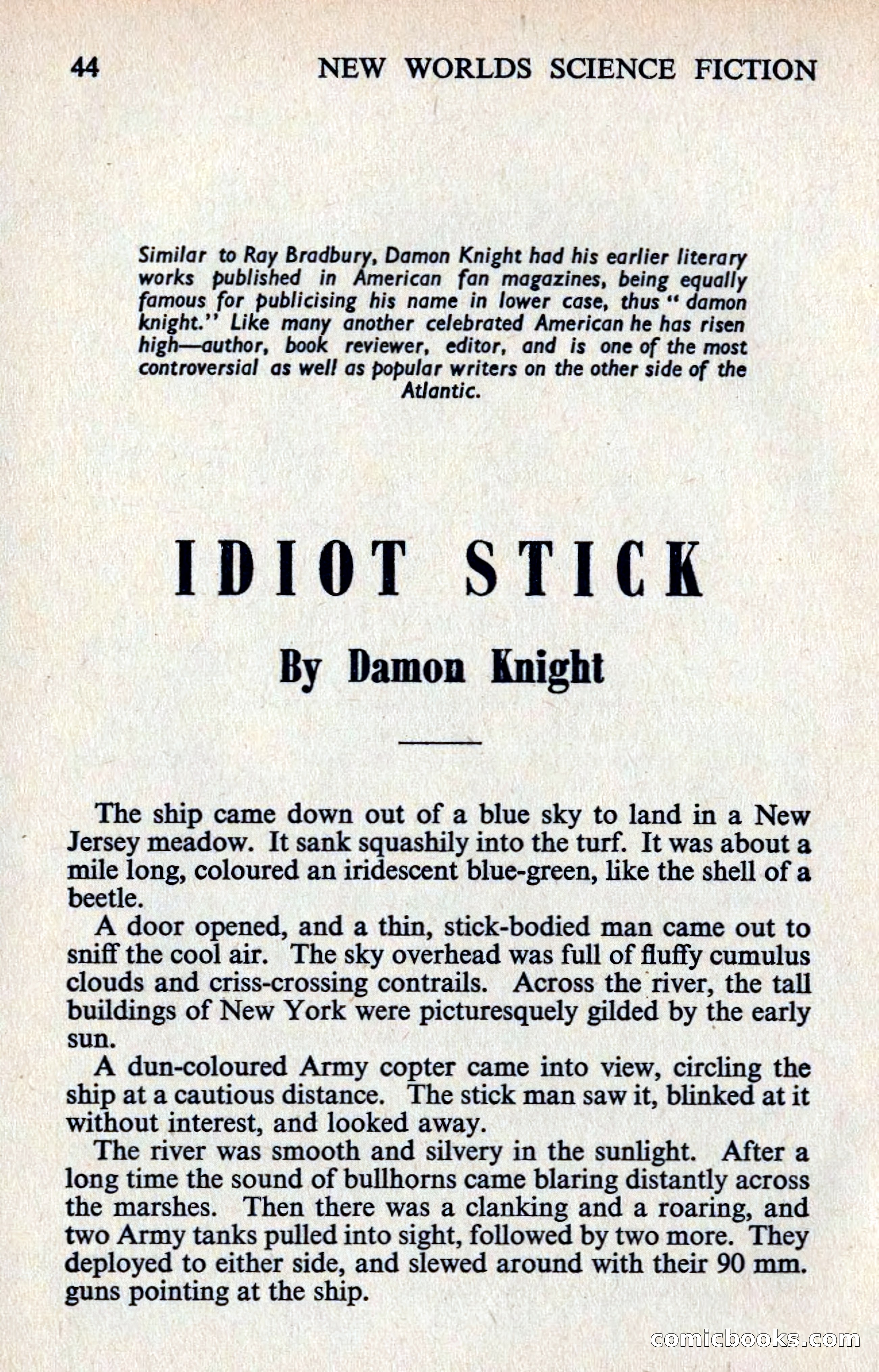 44 NEW WORLDS SCIENCE FICTION

Similar to Ray Bradbury, Damon Knight had his earlier literary works published in American fan magazines, being equally famous for publicising his name in lower case, thus "damon knight." Like many another celebrated American he has risen high—author, book reviewer, editor, and is one of the most controversial as well as popular writers on the other side of the Atlantic.

IDIOT STICK

By Damon Knight

The ship came down out of a blue sky to land in a New Jersey meadow. It sank squashily into the turf. It was about a mile long, coloured an iridescent blue-green, like the shell of a beetle.

A door opened, and a thin, stick-bodied man came out to sniff the cool air. The sky overhead was full of fluffy cumulus clouds and criss-crossing contrails. Across the river, the tall buildings of New York were picturesquely gilded by the early sun.

A dun-coloured Army copter came into view, circling the ship at a cautious distance. The stick man saw it, blinked at it without interest, and looked away.

The river was smooth and silvery in the sunlight. After a long time the sound of bullhorns came blaring distantly across the marshes. Then there was a clanking and a roaring, and two Army tanks pulled into sight, followed by two more. They deployed to either side, and slewed around with their 90 mm. guns pointing at the ship.

comicbooks.com